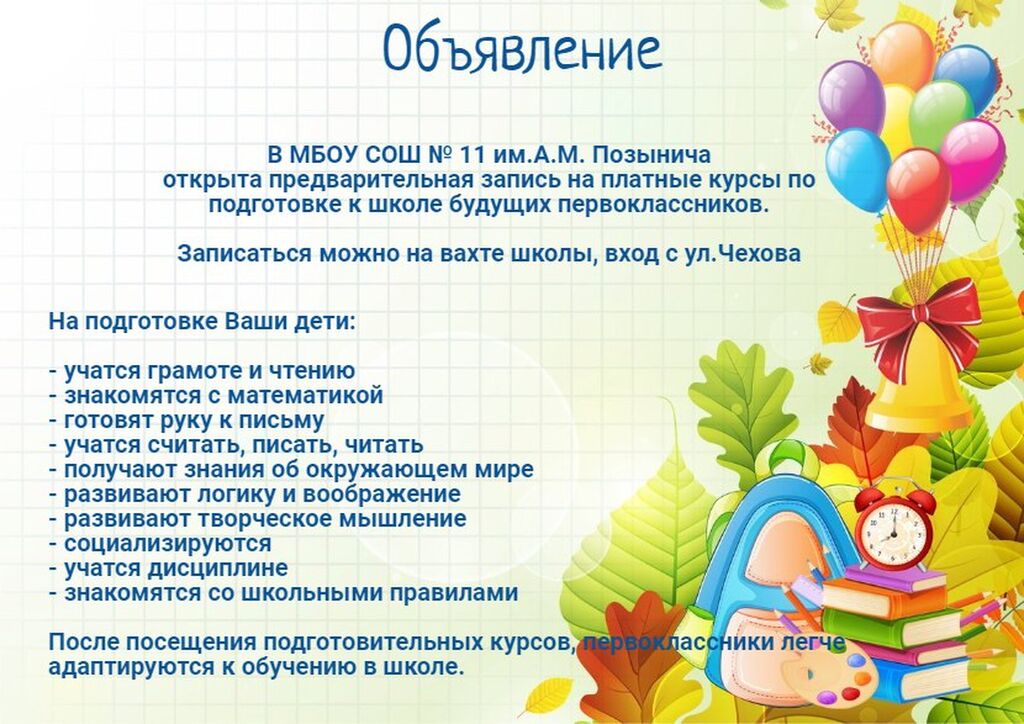 Объявление

В МБОУ СОШ № 11 им.А.М. Позынича открыта предварительная запись на платные курсы по подготовке к школе будущих первоклассников.

Записаться можно на вахте школы, вход с ул.Чехова

На подготовке Ваши дети:

- учатся грамоте и чтению
- знакомятся с математикой
- готовят руку к письму
- учатся считать, писать, читать
- получают знания об окружающем мире
- развивают логику и воображение
- развивают творческое мышление
- социализируются
- учатся дисциплине
- знакомятся со школьными правилами

После посещения подготовительных курсов, первоклассники легче адаптируются к обучению в школе.